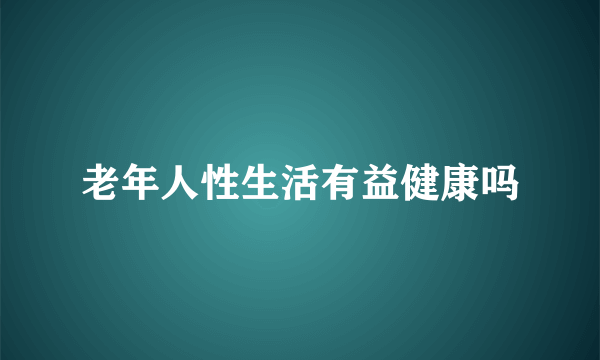 老年人性生活有益健康吗